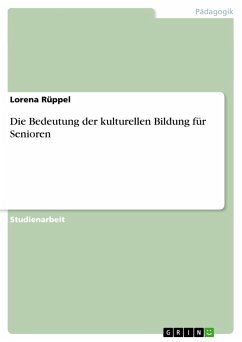 Pädagogik

Lorena Rüppel

Die Bedeutung der kulturellen Bildung für Senioren

Studienarbeit

GRIN